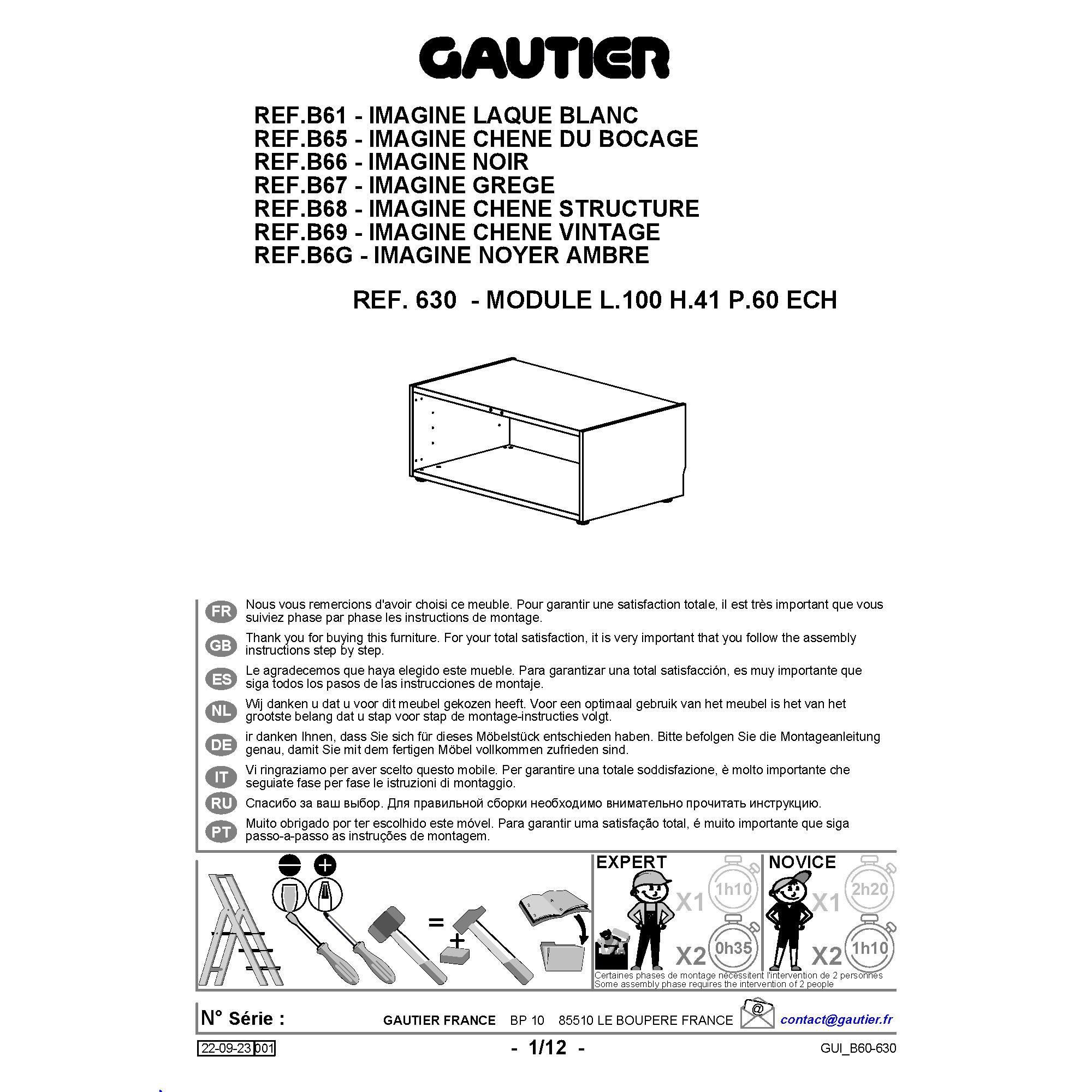 GAUTIER

REF.B61 - IMAGINE LAQUE BLANC
REF.B65 - IMAGINE CHENE DU BOCAGE
REF.B66 - IMAGINE NOIR
REF.B67 - IMAGINE GREGE
REF.B68 - IMAGINE CHENE STRUCTURE
REF.B69 - IMAGINE CHENE VINTAGE
REF.B6G - IMAGINE NOYER AMBRE

REF. 630 - MODULE L.100 H.41 P.60 ECH

FR Nous vous remercions d'avoir choisi ce meuble. Pour garantir une satisfaction totale, il est très important que vous suiviez phase par phase les instructions de montage.

GB Thank you for buying this furniture. For your total satisfaction, it is very important that you follow the assembly instructions step by step.

ES Le agradecemos que haya elegido este mueble. Para garantizar una total satisfacción, es muy importante que siga todos los pasos de las instrucciones de montaje.

NL Wij danken u dat u voor dit meubel gekozen heeft. Voor een optimaal gebruik van het meubel is het van het grootste belang dat u stap voor stap de montage-instructies volgt.

DE ir danken Ihnen, dass Sie sich für dieses Möbelstück entschieden haben. Bitte befolgen Sie die Montageanleitung genau, damit Sie mit dem fertigen Möbel vollkommen zufrieden sind.

IT Vi ringraziamo per aver scelto questo mobile. Per garantire una totale soddisfazione, è molto importante che seguiate fase per fase le istruzioni di montaggio.

RU Спасибо за ваш выбор. Для правильной сборки необходимо внимательно прочитать инструкцию.

PT Muito obrigado por ter escolhido este móvel. Para garantir uma satisfação total, é muito importante que siga passo-a-passo as instruções de montagem.

=

+

EXPERT
X1 1h10
X2 0h35

NOVICE
X1 2h20
X2 1h10

Certaines phases de montage nécessitent l'intervention de 2 personnes
Some assembly phase requires the intervention of 2 people

N° Série :

GAUTIER FRANCE BP 10 85510 LE BOUPERE FRANCE

@

contact@gautier.fr

22-09-23 001

- 1/12 -

GUI_B60-630